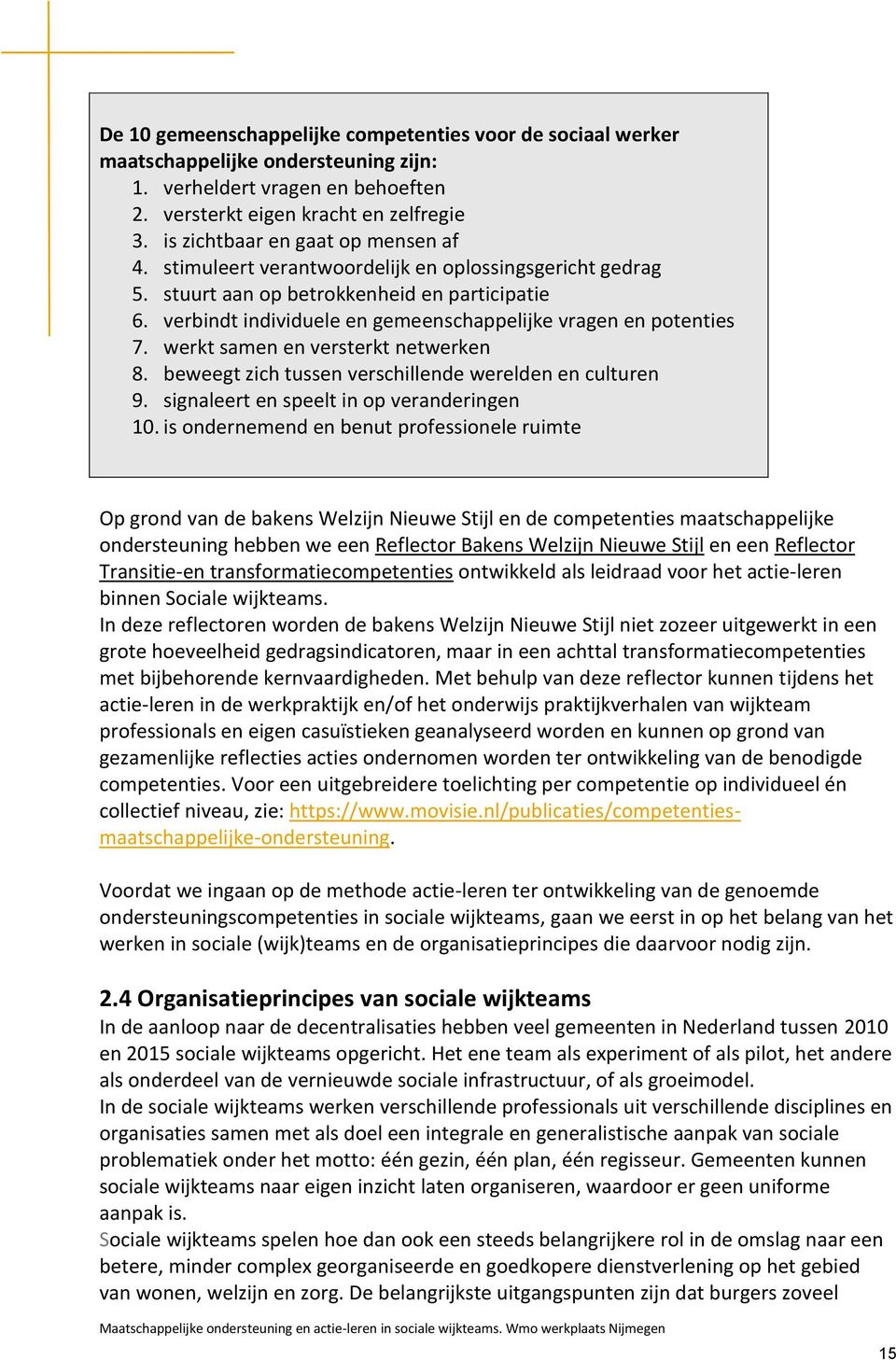 De 10 gemeenschappelijke competenties voor de sociaal werker maatschappelijke ondersteuning zijn:
1. verheldert vragen en behoeften
2. versterkt eigen kracht en zelfregie
3. is zichtbaar en gaat op mensen af
4. stimuleert verantwoordelijk en oplossingsgericht gedrag
5. stuurt aan op betrokkenheid en participatie
6. verbindt individuele en gemeenschappelijke vragen en potenties
7. werkt samen en versterkt netwerken
8. beweegt zich tussen verschillende werelden en culturen
9. signaleert en speelt in op veranderingen
10. is ondernemend en benut professionele ruimte

Op grond van de bakens Welzijn Nieuwe Stijl en de competenties maatschappelijke ondersteuning hebben we een Reflector Bakens Welzijn Nieuwe Stijl en een Reflector Transitie-en transformatiecompetenties ontwikkeld als leidraad voor het actie-leren binnen Sociale wijkteams.
In deze reflectoren worden de bakens Welzijn Nieuwe Stijl niet zozeer uitgewerkt in een grote hoeveelheid gedragsindicatoren, maar in een achttal transformatiecompetenties met bijbehorende kernvaardigheden. Met behulp van deze reflector kunnen tijdens het actie-leren in de werkpraktijk en/of het onderwijs praktijkverhalen van wijkteam professionals en eigen casuïstieken geanalyseerd worden en kunnen op grond van gezamenlijke reflecties acties ondernomen worden ter ontwikkeling van de benodigde competenties. Voor een uitgebreidere toelichting per competentie op individueel én collectief niveau, zie: https://www.movisie.nl/publicaties/competenties-maatschappelijke-ondersteuning.

Voordat we ingaan op de methode actie-leren ter ontwikkeling van de genoemde ondersteuningscompetenties in sociale wijkteams, gaan we eerst in op het belang van het werken in sociale (wijk)teams en de organisatieprincipes die daarvoor nodig zijn.

2.4 Organisatieprincipes van sociale wijkteams
In de aanloop naar de decentralisaties hebben veel gemeenten in Nederland tussen 2010 en 2015 sociale wijkteams opgericht. Het ene team als experiment of als pilot, het andere als onderdeel van de vernieuwde sociale infrastructuur, of als groeimodel.
In de sociale wijkteams werken verschillende professionals uit verschillende disciplines en organisaties samen met als doel een integrale en generalistische aanpak van sociale problematiek onder het motto: één gezin, één plan, één regisseur. Gemeenten kunnen sociale wijkteams naar eigen inzicht laten organiseren, waardoor er geen uniforme aanpak is.
Sociale wijkteams spelen hoe dan ook een steeds belangrijkere rol in de omslag naar een betere, minder complex georganiseerde en goedkopere dienstverlening op het gebied van wonen, welzijn en zorg. De belangrijkste uitgangspunten zijn dat burgers zoveel

Maatschappelijke ondersteuning en actie-leren in sociale wijkteams. Wmo werkplaats Nijmegen

15